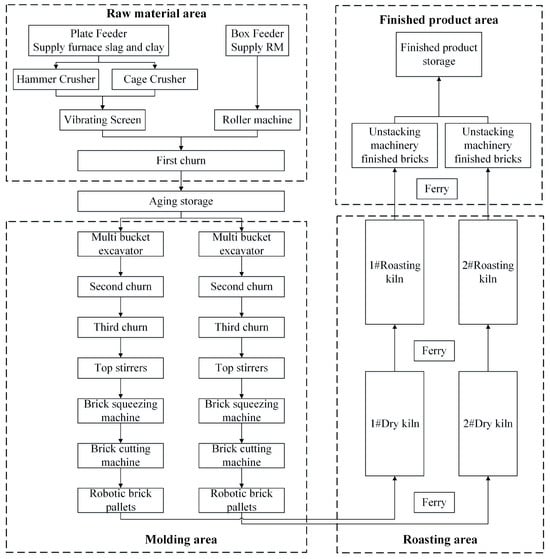 Raw material area

Plate Feeder
Supply furnace slag and clay

Box Feeder
Supply RM

Hammer Crusher

Cage Crusher

Vibrating Screen

Roller machine

First churn

Aging storage

Multi bucket excavator

Second churn

Third churn

Top stirrers

Brick squeezing machine

Brick cutting machine

Robotic brick pallets

Multi bucket excavator

Second churn

Third churn

Top stirrers

Brick squeezing machine

Brick cutting machine

Robotic brick pallets

Molding area

Finished product area

Finished product storage

Unstacking machinery finished bricks

Unstacking machinery finished bricks

Ferry

1#Roasting kiln

2#Roasting kiln

Ferry

1#Dry kiln

2#Dry kiln

Ferry

Roasting area